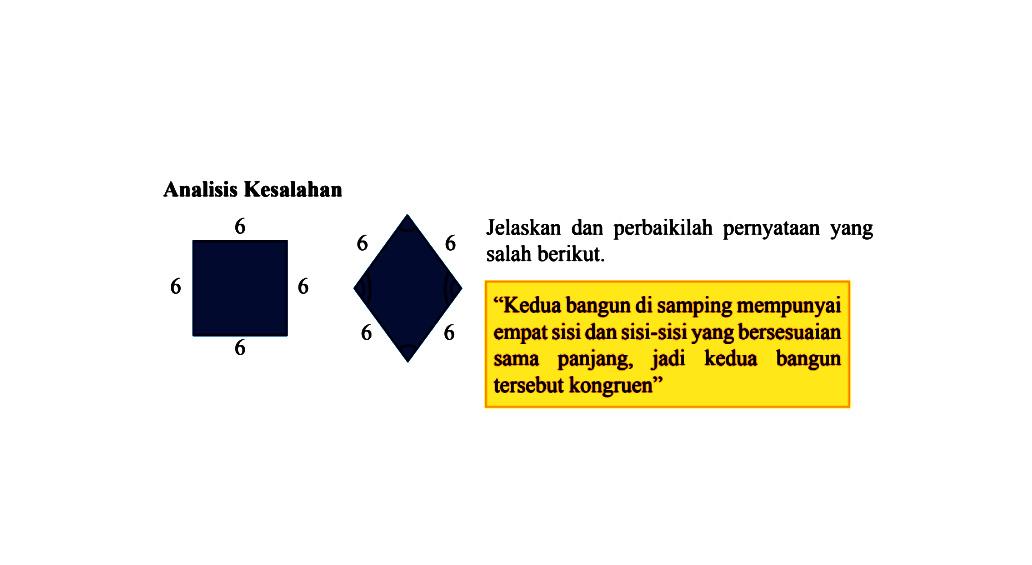 Analisis Kesalahan

6

6 6

6

6 6

6 6

Jelaskan dan perbaikilah pernyataan yang salah berikut.

“Kedua bangun di samping mempunyai empat sisi dan sisi-sisi yang bersesuaian sama panjang, jadi kedua bangun tersebut kongruen”